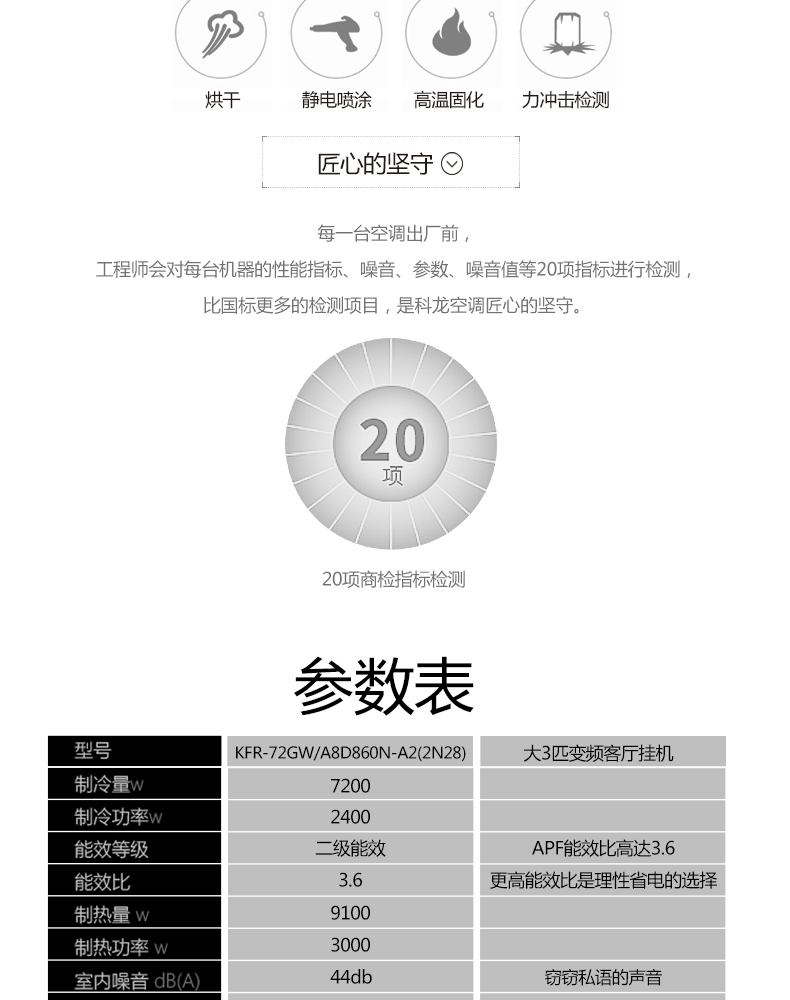 烘干 静电喷涂 高温固化 力冲击检测

匠心的坚守

每一台空调出厂前，
工程师会对每台机器的性能指标、噪音、参数、噪音值等20项指标进行检测，
比国标更多的检测项目，是科龙空调匠心的坚守。

20
项

20项商检指标检测

参数表

| 型号 | KFR-72GW/A8D860N-A2(2N28) | 大3匹变频客厅挂机 |
|---|---|---|
| 制冷量w | 7200 | |
| 制冷功率w | 2400 | |
| 能效等级 | 二级能效 | APF能效比高达3.6 |
| 能效比 | 3.6 | 更高能效比是理性省电的选择 |
| 制热量 w | 9100 | |
| 制热功率 w | 3000 | |
| 室内噪音 dB(A) | 44db | 窃窃私语的声音 |